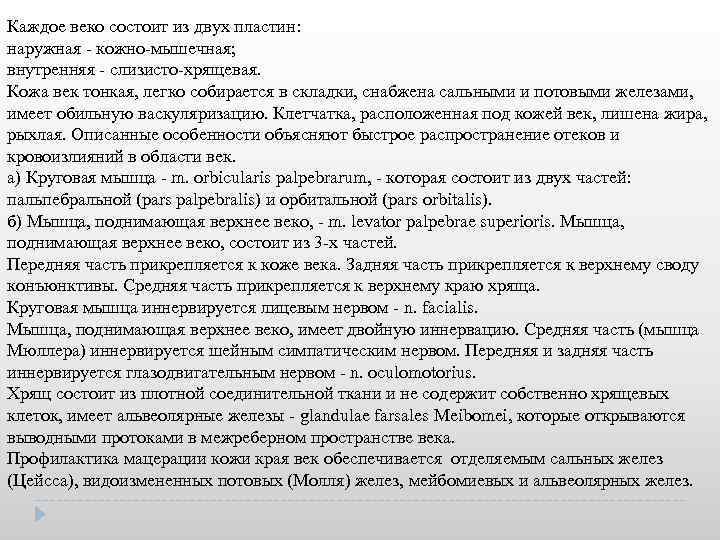 Каждое веко состоит из двух пластин:
наружная - кожно-мышечная;
внутренняя - слизисто-хрящевая.
Кожа век тонкая, легко собирается в складки, снабжена сальными и потовыми железами, имеет обильную васкуляризацию. Клетчатка, расположенная под кожей век, лишена жира, рыхлая. Описанные особенности объясняют быстрое распространение отеков и кровоизлияний в области век.
а) Круговая мышца - m. orbicularis palpebrarum, - которая состоит из двух частей: пальпебральной (pars palpebralis) и орбитальной (pars orbitalis).
б) Мышца, поднимающая верхнее веко, - m. levator palpebrae superioris. Мышца, поднимающая верхнее веко, состоит из 3-х частей.
Передняя часть прикрепляется к коже века. Задняя часть прикрепляется к верхнему своду конъюнктивы. Средняя часть прикрепляется к верхнему краю хряща.
Круговая мышца иннервируется лицевым нервом - n. facialis.
Мышца, поднимающая верхнее веко, имеет двойную иннервацию. Средняя часть (мышца Мюллера) иннервируется шейным симпатическим нервом. Передняя и задняя часть иннервируется глазодвигательным нервом - n. oculomotorius.
Хрящ состоит из плотной соединительной ткани и не содержит собственно хрящевых клеток, имеет альвеолярные железы - glandulae farsales Meibomei, которые открываются выводными протоками в межреберном пространстве века.
Профилактика мацерации кожи края век обеспечивается отделяемым сальных желез (Цейсса), видоизмененных потовых (Молля) желез, мейбомиевых и альвеолярных желез.